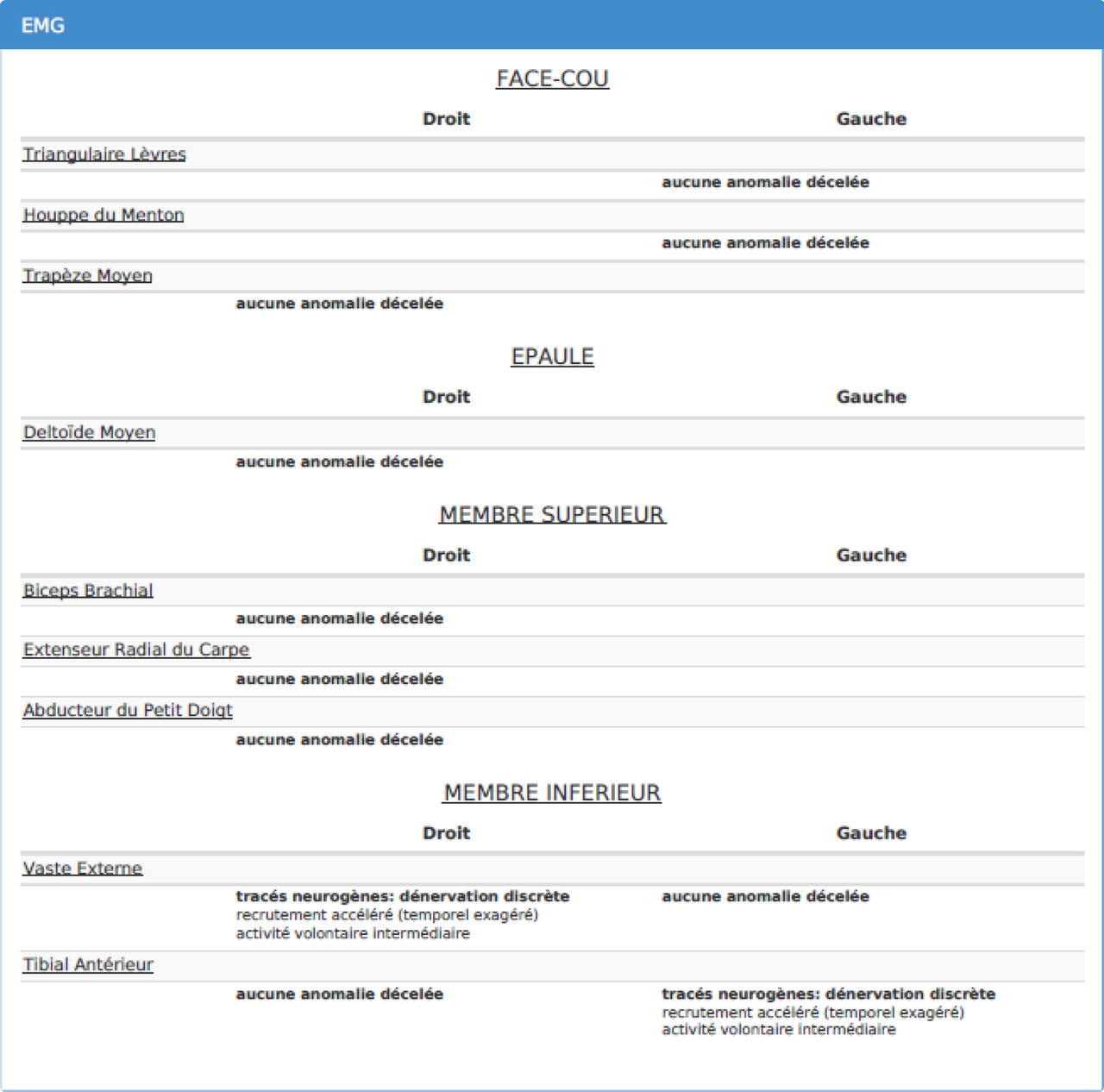 EMG

FACE-COU

| | Droit | Gauche |
|---|---|---|
| Triangulaire Lèvres | | |
| | | aucune anomalie décelée |
| Houppe du Menton | | |
| | | aucune anomalie décelée |
| Trapèze Moyen | | |
| | aucune anomalie décelée | |

EPAULE

| | Droit | Gauche |
|---|---|---|
| Deltoïde Moyen | | |
| | aucune anomalie décelée | |

MEMBRE SUPERIEUR

| | Droit | Gauche |
|---|---|---|
| Biceps Brachial | | |
| | aucune anomalie décelée | |
| Extenseur Radial du Carpe | | |
| | aucune anomalie décelée | |
| Abducteur du Petit Doigt | | |
| | aucune anomalie décelée | |

MEMBRE INFERIEUR

| | Droit | Gauche |
|---|---|---|
| Vaste Externe | | |
| | tracés neurogènes: dénervation discrète recrutement accéléré (temporel exagéré) activité volontaire intermédiaire | aucune anomalie décelée |
| Tibial Antérieur | | |
| | aucune anomalie décelée | tracés neurogènes: dénervation discrète recrutement accéléré (temporel exagéré) activité volontaire intermédiaire |